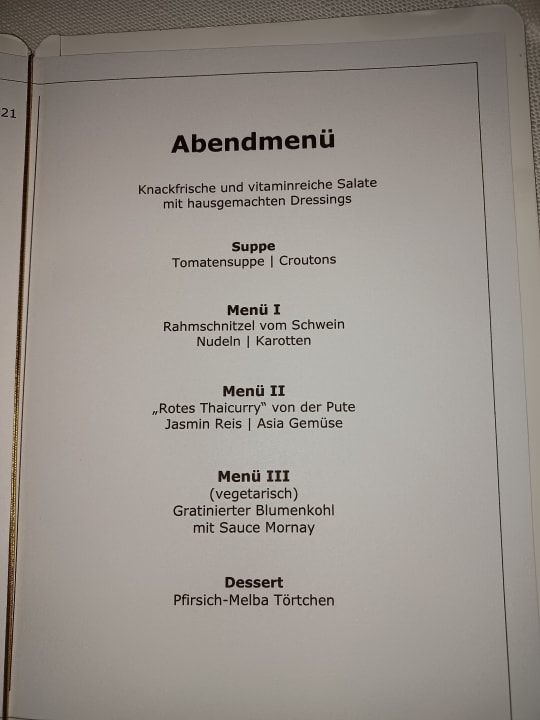 21

Abendmenü

Knackfrische und vitaminreiche Salate mit hausgemachten Dressings

Suppe
Tomatensuppe | Croutons

Menü I
Rahmschnitzel vom Schwein
Nudeln | Karotten

Menü II
„Rotes Thaicurry" von der Pute
Jasmin Reis | Asia Gemüse

Menü III
(vegetarisch)
Gratinierter Blumenkohl
mit Sauce Mornay

Dessert
Pfirsich-Melba Törtchen